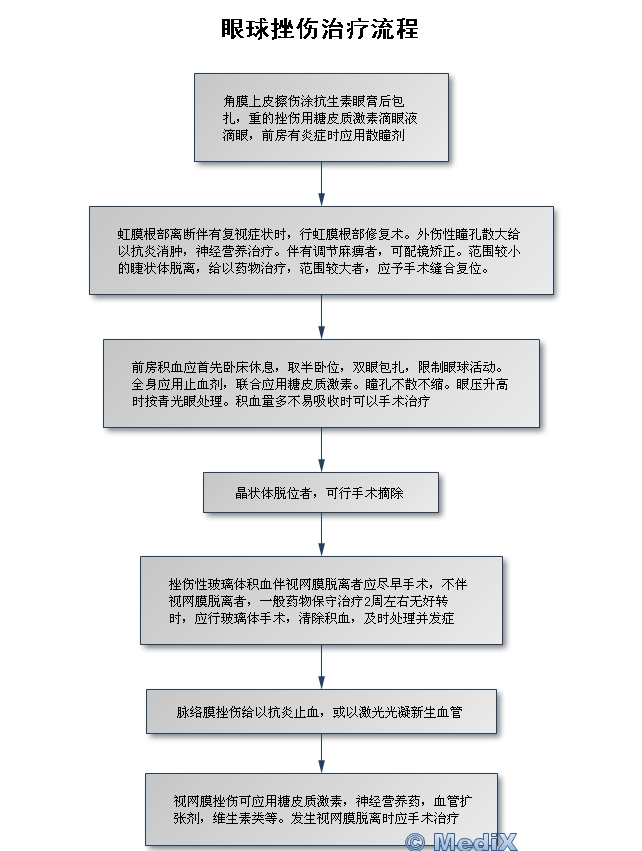 眼球挫伤治疗流程

角膜上皮擦伤涂抗生素眼膏后包扎，重的挫伤用糖皮质激素滴眼液滴眼，前房有炎症时应用散瞳剂

虹膜根部离断伴有复视症状时，行虹膜根部修复术。外伤性瞳孔散大给以抗炎消肿，神经营养治疗。伴有调节麻痹者，可配镜矫正。范围较小的睫状体脱离，给以药物治疗，范围较大者，应予手术缝合复位。

前房积血应首先卧床休息，取半卧位，双眼包扎，限制眼球活动。全身应用止血剂，联合应用糖皮质激素。瞳孔不散不缩。眼压升高时按青光眼处理。积血量多不易吸收时可以手术治疗

晶状体脱位者，可行手术摘除

挫伤性玻璃体积血伴视网膜脱离者应尽早手术，不伴视网膜脱离者，一般药物保守治疗2周左右无好转时，应行玻璃体手术，清除积血，及时处理并发症

脉络膜挫伤给以抗炎止血，或以激光光凝新生血管

视网膜挫伤可应用糖皮质激素，神经营养药，血管扩张剂，维生素类等。发生视网膜脱离时应手术治疗

© MediX